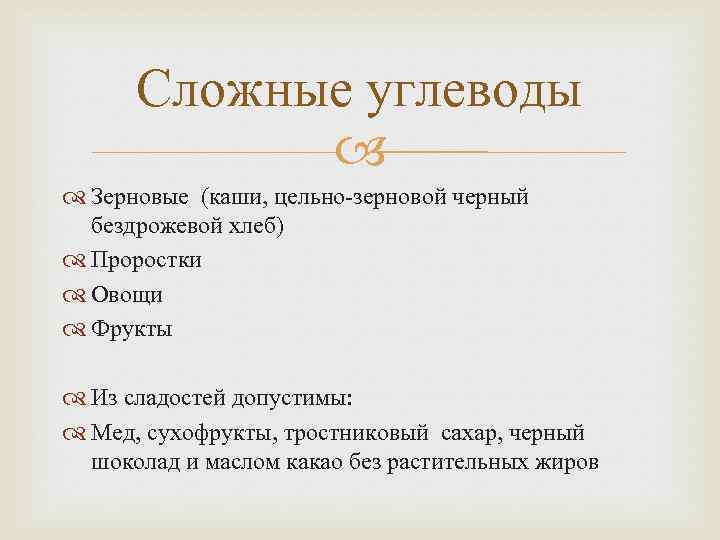 Сложные углеводы

Зерновые (каши, цельно-зерновой черный бездрожевой хлеб)

Проростки

Овощи

Фрукты

Из сладостей допустимы:

Мед, сухофрукты, тростниковый сахар, черный шоколад и маслом какао без растительных жиров